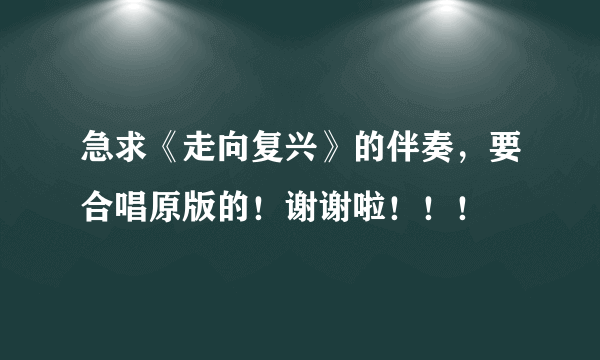 急求《走向复兴》的伴奏，要合唱原版的！谢谢啦！！！